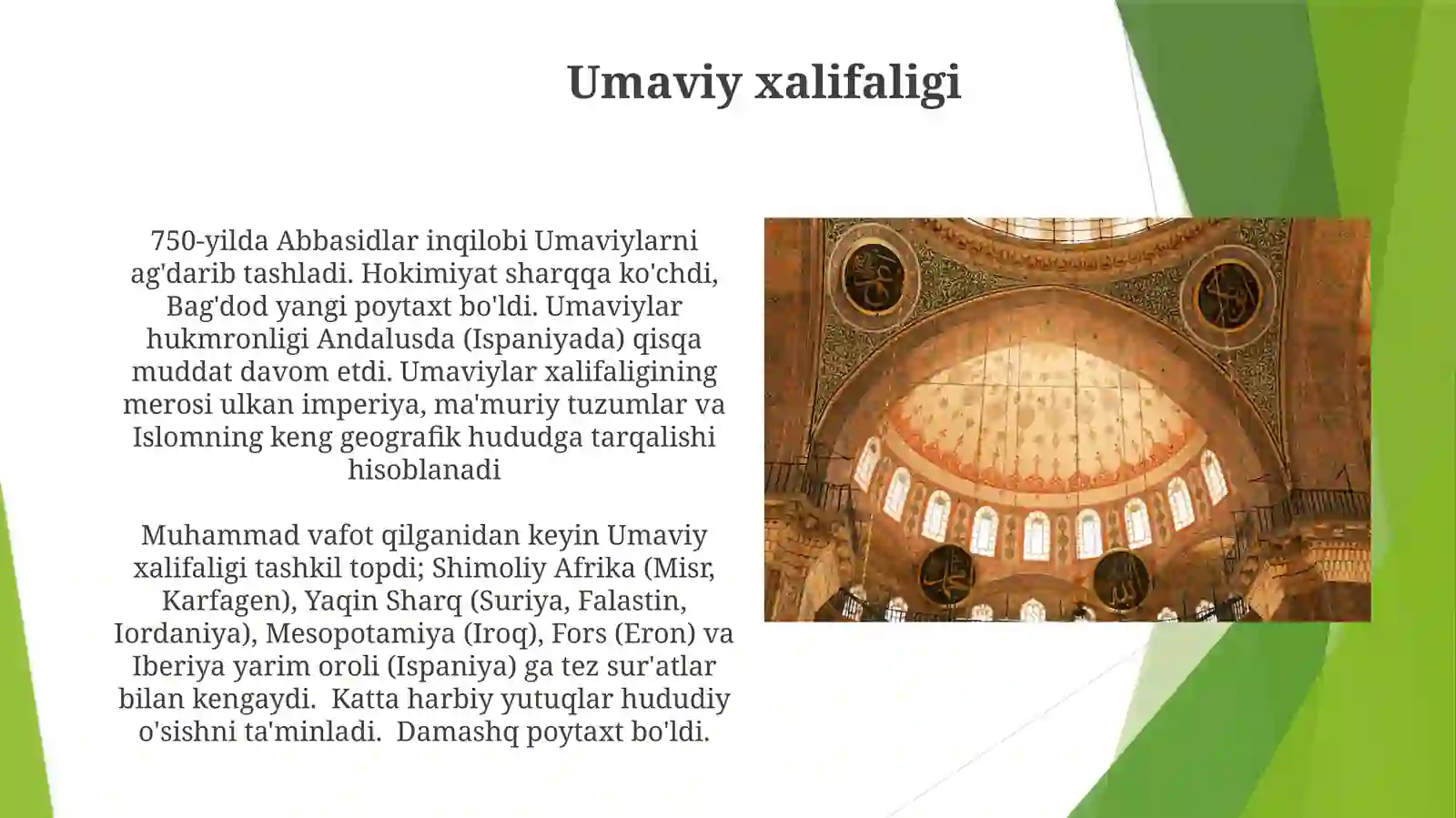 Umaviy xalifaligi

750-yilda Abbasidlar inqilobi Umaviylarni ag'darib tashladi. Hokimiyat sharqqa ko'chdi, Bag'dod yangi poytaxt bo'ldi. Umaviylar hukmronligi Andalusda (Ispaniyada) qisqa muddat davom etdi. Umaviylar xalifaligining merosi ulkan imperiya, ma'muriy tuzumlar va Islomning keng geografik hududga tarqalishi hisoblanadi

Muhammad vafot qilganidan keyin Umaviy xalifaligi tashkil topdi; Shimoliy Afrika (Misr, Karfagen), Yaqin Sharq (Suriya, Falastin, Iordaniya), Mesopotamiya (Iroq), Fors (Eron) va Iberiya yarim oroli (Ispaniya) ga tez sur'atlar bilan kengaydi.  Katta harbiy yutuqlar hududiy o'sishni ta'minladi.  Damashq poytaxt bo'ldi.